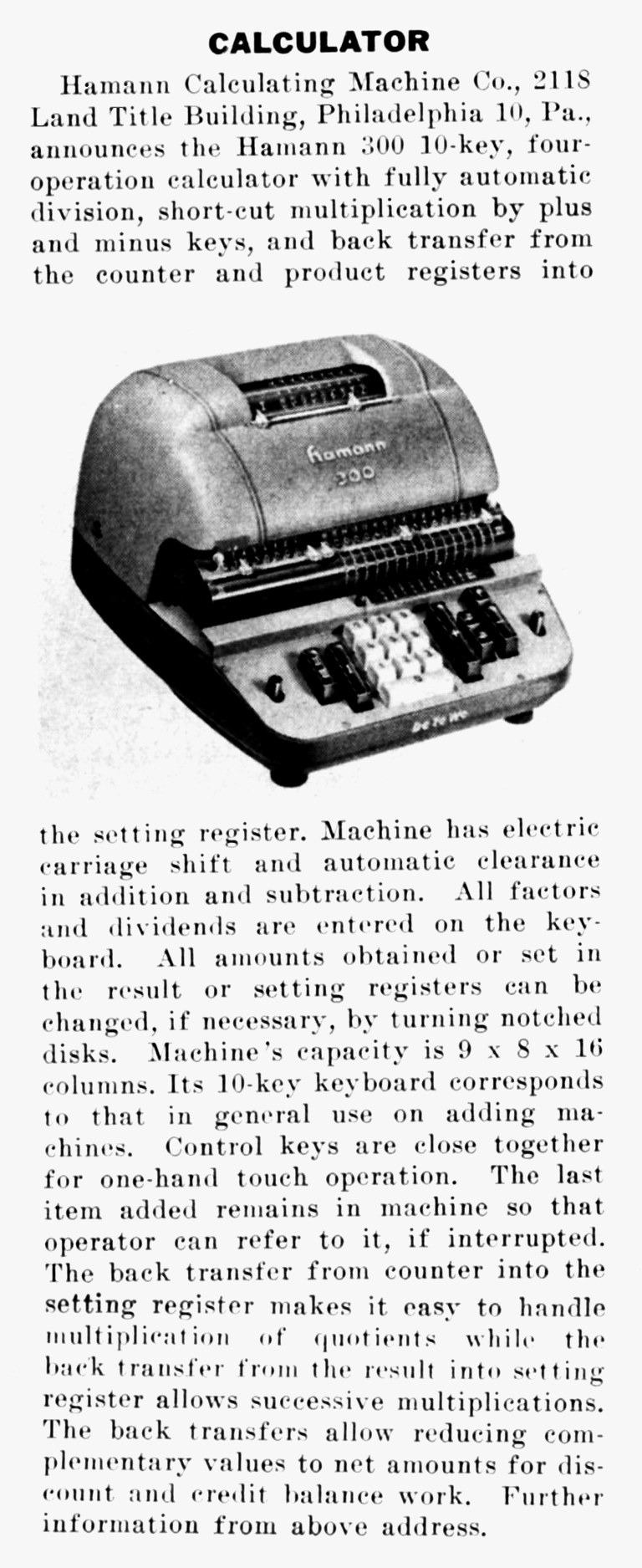 CALCULATOR

Hamann Calculating Machine Co., 2118 Land Title Building, Philadelphia 10, Pa., announces the Hamann 300 10-key, four-operation calculator with fully automatic division, short-cut multiplication by plus and minus keys, and back transfer from the counter and product registers into

Hamann
300

the setting register. Machine has electric carriage shift and automatic clearance in addition and subtraction. All factors and dividends are entered on the keyboard. All amounts obtained or set in the result or setting registers can be changed, if necessary, by turning notched disks. Machine's capacity is 9 x 8 x 16 columns. Its 10-key keyboard corresponds to that in general use on adding machines. Control keys are close together for one-hand touch operation. The last item added remains in machine so that operator can refer to it, if interrupted. The back transfer from counter into the setting register makes it easy to handle multiplication of quotients while the back transfer from the result into setting register allows successive multiplications. The back transfers allow reducing complementary values to net amounts for discount and credit balance work. Further information from above address.